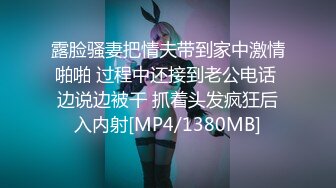 露脸骚妻把情夫带到家中激情啪啪 过程中还接到老公电话 边说边被干 抓着头发疯狂后入内射[MP4/1380MB]